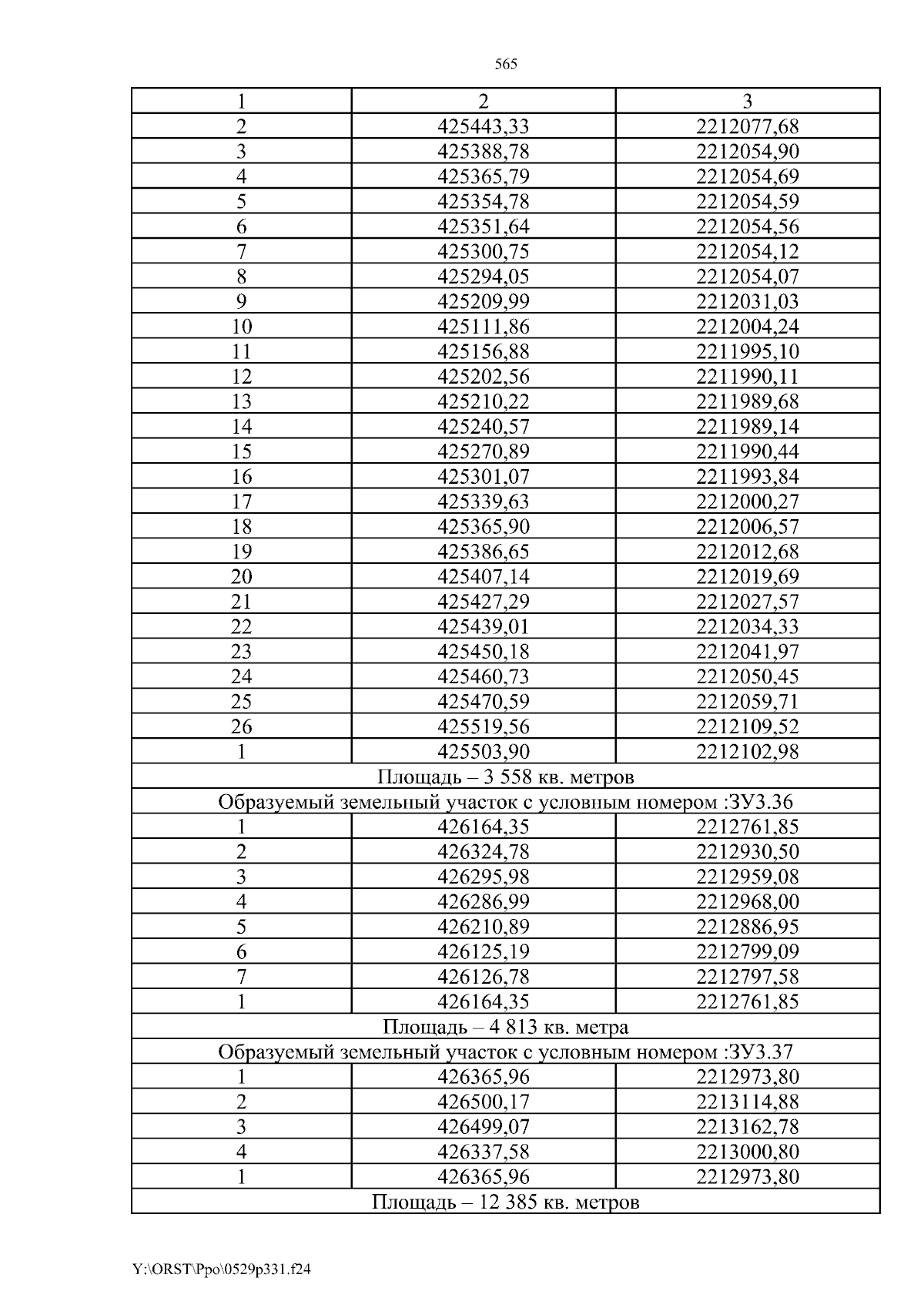 565

| 1 | 2 | 3 |
|---|---|---|
| 2 | 425443,33 | 2212077,68 |
| 3 | 425388,78 | 2212054,90 |
| 4 | 425365,79 | 2212054,69 |
| 5 | 425354,78 | 2212054,59 |
| 6 | 425351,64 | 2212054,56 |
| 7 | 425300,75 | 2212054,12 |
| 8 | 425294,05 | 2212054,07 |
| 9 | 425209,99 | 2212031,03 |
| 10 | 425111,86 | 2212004,24 |
| 11 | 425156,88 | 2211995,10 |
| 12 | 425202,56 | 2211990,11 |
| 13 | 425210,22 | 2211989,68 |
| 14 | 425240,57 | 2211989,14 |
| 15 | 425270,89 | 2211990,44 |
| 16 | 425301,07 | 2211993,84 |
| 17 | 425339,63 | 2212000,27 |
| 18 | 425365,90 | 2212006,57 |
| 19 | 425386,65 | 2212012,68 |
| 20 | 425407,14 | 2212019,69 |
| 21 | 425427,29 | 2212027,57 |
| 22 | 425439,01 | 2212034,33 |
| 23 | 425450,18 | 2212041,97 |
| 24 | 425460,73 | 2212050,45 |
| 25 | 425470,59 | 2212059,71 |
| 26 | 425519,56 | 2212109,52 |
| 1 | 425503,90 | 2212102,98 |
| Площадь – 3 558 кв. метров | | |
| Образуемый земельный участок с условным номером :ЗУ3.36 | | |
| 1 | 426164,35 | 2212761,85 |
| 2 | 426324,78 | 2212930,50 |
| 3 | 426295,98 | 2212959,08 |
| 4 | 426286,99 | 2212968,00 |
| 5 | 426210,89 | 2212886,95 |
| 6 | 426125,19 | 2212799,09 |
| 7 | 426126,78 | 2212797,58 |
| 1 | 426164,35 | 2212761,85 |
| Площадь – 4 813 кв. метра | | |
| Образуемый земельный участок с условным номером :ЗУ3.37 | | |
| 1 | 426365,96 | 2212973,80 |
| 2 | 426500,17 | 2213114,88 |
| 3 | 426499,07 | 2213162,78 |
| 4 | 426337,58 | 2213000,80 |
| 1 | 426365,96 | 2212973,80 |
| Площадь – 12 385 кв. метров | | |

Y:\ORST\Ppo\0529p331.f24